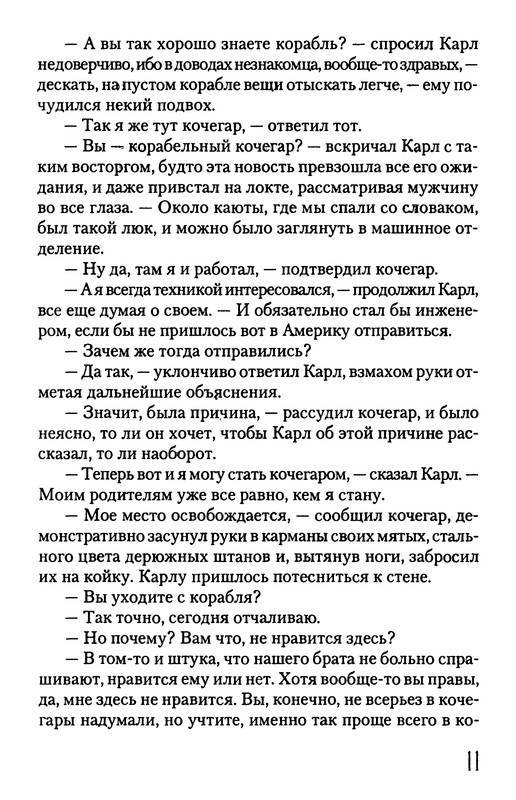 — А вы так хорошо знаете корабль? — спросил Карл недоверчиво, ибо в доводах незнакомца, вообще-то здравых, — дескать, на пустом корабле вещи отыскать легче, — ему почудился некий подвох.

— Так я же тут кочегар, — ответил тот.

— Вы — корабельный кочегар? — вскричал Карл с таким восторгом, будто эта новость превзошла все его ожидания, и даже привстал на локте, рассматривая мужчину во все глаза. — Около каюты, где мы спали со словаком, был такой люк, и можно было заглянуть в машинное отделение.

— Ну да, там я и работал, — подтвердил кочегар.

— А я всегда техникой интересовался, — продолжил Карл, все еще думая о своем. — И обязательно стал бы инженером, если бы не пришлось вот в Америку отправиться.

— Зачем же тогда отправились?

— Да так, — уклончиво ответил Карл, взмахом руки отметая дальнейшие объяснения.

— Значит, была причина, — рассудил кочегар, и было неясно, то ли он хочет, чтобы Карл об этой причине рассказал, то ли наоборот.

— Теперь вот и я могу стать кочегаром, — сказал Карл. — Моим родителям уже все равно, кем я стану.

— Мое место освобождается, — сообщил кочегар, демонстративно засунул руки в карманы своих мятых, стального цвета дерюжных штанов и, вытянув ноги, забросил их на койку. Карлу пришлось потесниться к стене.

— Вы уходите с корабля?

— Так точно, сегодня отчаливаю.

— Но почему? Вам что, не нравится здесь?

— В том-то и штука, что нашего брата не больно спрашивают, нравится ему или нет. Хотя вообще-то вы правы, да, мне здесь не нравится. Вы, конечно, не всерьез в кочегары надумали, но учтите, именно так проще всего в ко-

11